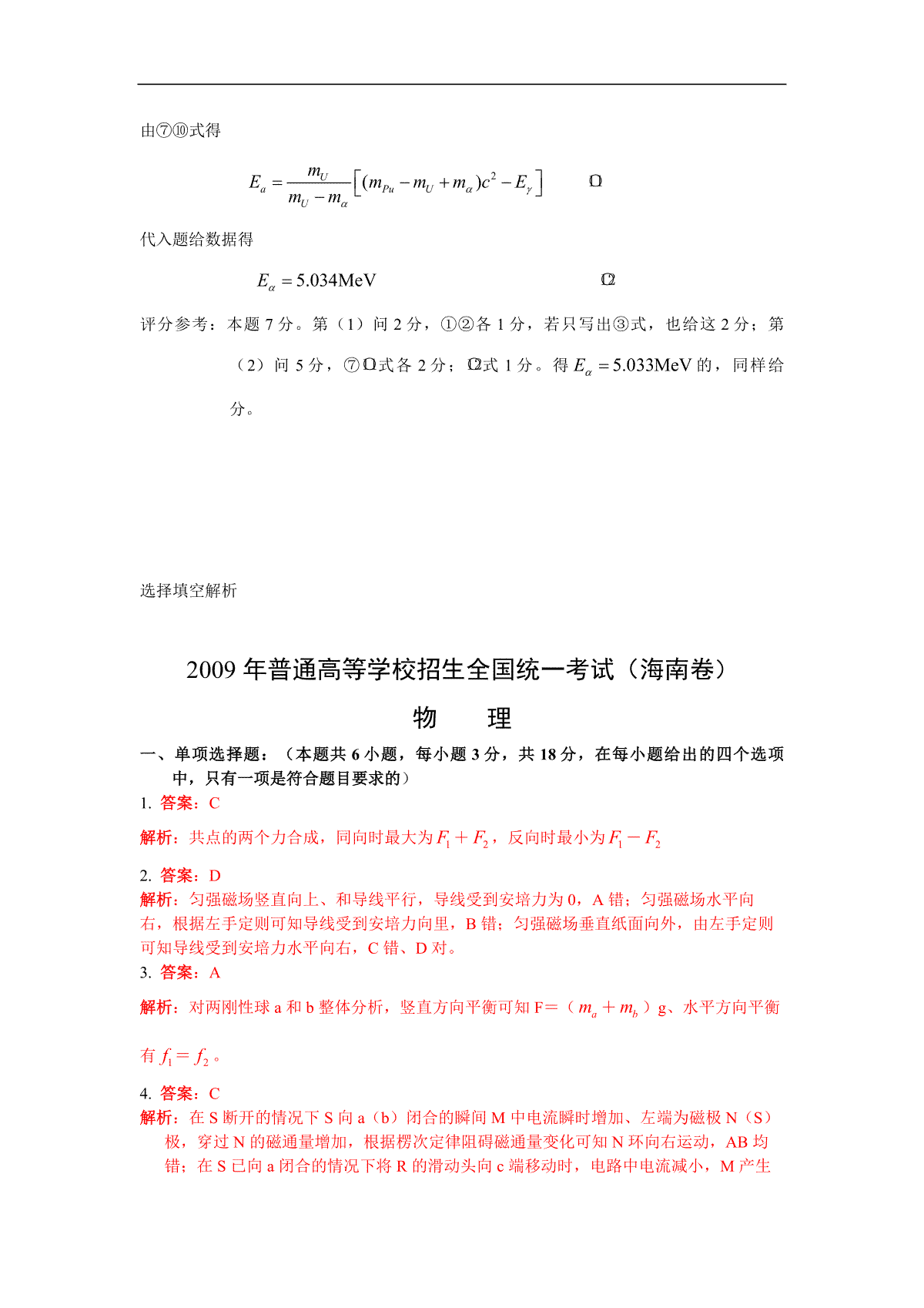 由⑦⑩式得

$E_a = \frac{m_U}{m_U - m_\alpha}\left[(m_{Pu} - m_U + m_\alpha)c^2 - E_\gamma\right]$ ⑪

代入题给数据得

$E_\alpha = 5.034\text{MeV}$ ⑫

评分参考：本题 7 分。第（1）问 2 分，①②各 1 分，若只写出③式，也给这 2 分；第（2）问 5 分，⑦⑪式各 2 分；⑫式 1 分。得 $E_\alpha = 5.033\text{MeV}$ 的，同样给分。

选择填空解析

2009 年普通高等学校招生全国统一考试（海南卷）

物　理

一、单项选择题：（本题共 6 小题，每小题 3 分，共 18 分，在每小题给出的四个选项中，只有一项是符合题目要求的）

1. 答案：C

解析：共点的两个力合成，同向时最大为 $F_1 + F_2$，反向时最小为 $F_1 - F_2$

2. 答案：D

解析：匀强磁场竖直向上、和导线平行，导线受到安培力为 0，A 错；匀强磁场水平向右，根据左手定则可知导线受到安培力向里，B 错；匀强磁场垂直纸面向外，由左手定则可知导线受到安培力水平向右，C 错、D 对。

3. 答案：A

解析：对两刚性球 a 和 b 整体分析，竖直方向平衡可知 F＝（$m_a + m_b$）g、水平方向平衡有 $f_1 = f_2$。

4. 答案：C

解析：在 S 断开的情况下 S 向 a（b）闭合的瞬间 M 中电流瞬时增加、左端为磁极 N（S）极，穿过 N 的磁通量增加，根据楞次定律阻碍磁通量变化可知 N 环向右运动，AB 均错；在 S 已向 a 闭合的情况下将 R 的滑动头向 c 端移动时，电路中电流减小，M 产生